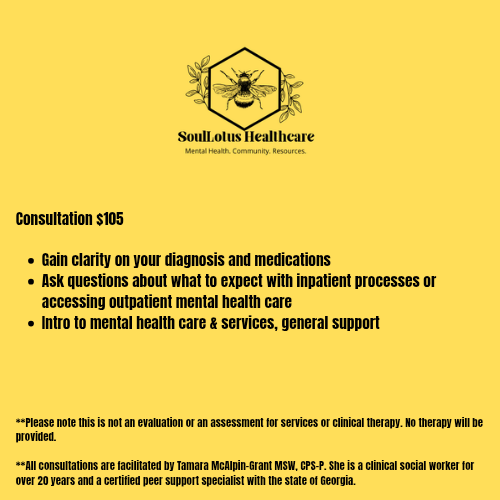 SoulLotus Healthcare
Mental Health. Community. Resources.

Consultation $105

- Gain clarity on your diagnosis and medications
- Ask questions about what to expect with inpatient processes or accessing outpatient mental health care
- Intro to mental health care & services, general support

**Please note this is not an evaluation or an assessment for services or clinical therapy. No therapy will be provided.

**All consultations are facilitated by Tamara McAlpin-Grant MSW, CPS-P. She is a clinical social worker for over 20 years and a certified peer support specialist with the state of Georgia.